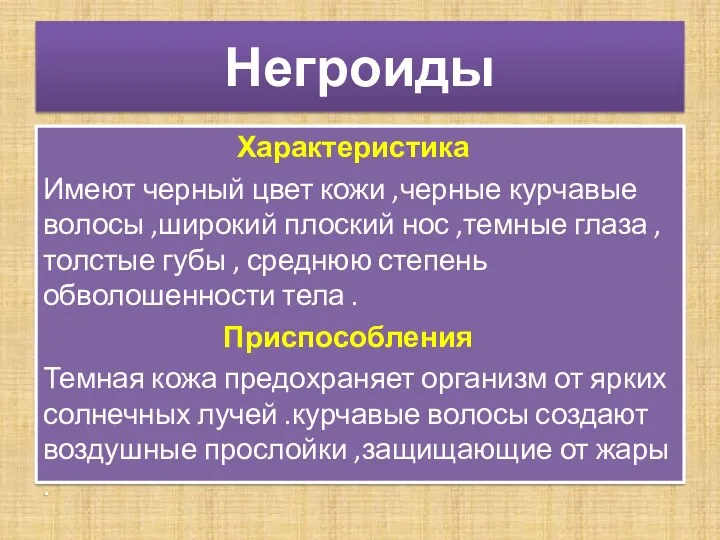 Негроиды

Характеристика

Имеют черный цвет кожи ,черные курчавые волосы ,широкий плоский нос ,темные глаза , толстые губы , среднюю степень обволошенности тела .

Приспособления

Темная кожа предохраняет организм от ярких солнечных лучей .курчавые волосы создают воздушные прослойки ,защищающие от жары .